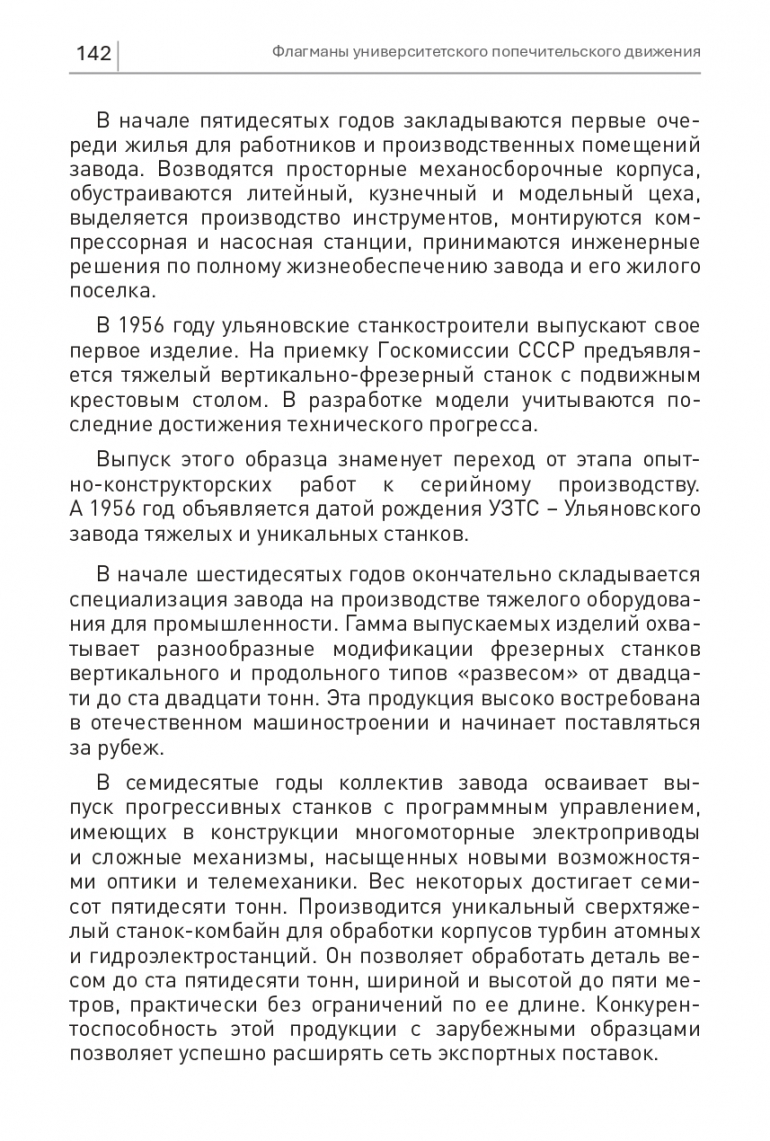 142 Флагманы университетского попечительского движения

В начале пятидесятых годов закладываются первые очереди жилья для работников и производственных помещений завода. Возводятся просторные механосборочные корпуса, обустраиваются литейный, кузнечный и модельный цеха, выделяется производство инструментов, монтируются компрессорная и насосная станции, принимаются инженерные решения по полному жизнеобеспечению завода и его жилого поселка.

В 1956 году ульяновские станкостроители выпускают свое первое изделие. На приемку Госкомиссии СССР предъявляется тяжелый вертикально-фрезерный станок с подвижным крестовым столом. В разработке модели учитываются последние достижения технического прогресса.

Выпуск этого образца знаменует переход от этапа опытно-конструкторских работ к серийному производству. А 1956 год объявляется датой рождения УЗТС – Ульяновского завода тяжелых и уникальных станков.

В начале шестидесятых годов окончательно складывается специализация завода на производстве тяжелого оборудования для промышленности. Гамма выпускаемых изделий охватывает разнообразные модификации фрезерных станков вертикального и продольного типов «развесом» от двадцати до ста двадцати тонн. Эта продукция высоко востребована в отечественном машиностроении и начинает поставляться за рубеж.

В семидесятые годы коллектив завода осваивает выпуск прогрессивных станков с программным управлением, имеющих в конструкции многомоторные электроприводы и сложные механизмы, насыщенных новыми возможностями оптики и телемеханики. Вес некоторых достигает семисот пятидесяти тонн. Производится уникальный сверхтяжелый станок-комбайн для обработки корпусов турбин атомных и гидроэлектростанций. Он позволяет обработать деталь весом до ста пятидесяти тонн, шириной и высотой до пяти метров, практически без ограничений по ее длине. Конкурентоспособность этой продукции с зарубежными образцами позволяет успешно расширять сеть экспортных поставок.